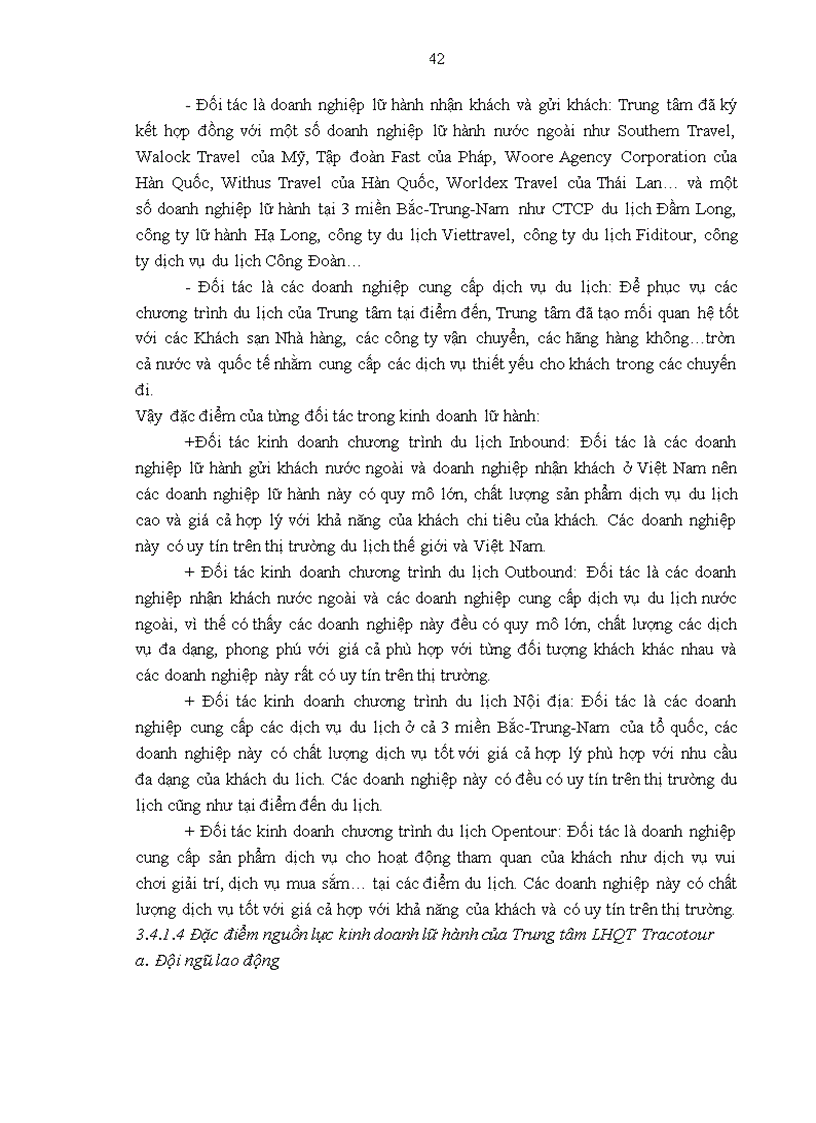 42

- Đối tác là doanh nghiệp lữ hành nhận khách và gửi khách: Trung tâm đã ký kết hợp đồng với một số doanh nghiệp lữ hành nước ngoài như Southern Travel, Walock Travel của Mỹ, Tập đoàn Fast của Pháp, Woore Agency Corporation của Hàn Quốc, Withus Travel của Hàn Quốc, Worldex Travel của Thái Lan… và một số doanh nghiệp lữ hành tại 3 miền Bắc-Trung-Nam như CTCP du lịch Đầm Long, công ty lữ hành Hạ Long, công ty du lịch Viettravel, công ty du lịch Fiditour, công ty dịch vụ du lịch Công Đoàn…

- Đối tác là các doanh nghiệp cung cấp dịch vụ du lịch: Để phục vụ các chương trình du lịch của Trung tâm tại điểm đến, Trung tâm đã tạo mối quan hệ tốt với các Khách sạn Nhà hàng, các công ty vận chuyển, các hãng hàng không…tròn cả nước và quốc tế nhằm cung cấp các dịch vụ thiết yếu cho khách trong các chuyến đi.

Vậy đặc điểm của từng đối tác trong kinh doanh lữ hành:

+Đối tác kinh doanh chương trình du lịch Inbound: Đối tác là các doanh nghiệp lữ hành gửi khách nước ngoài và doanh nghiệp nhận khách ở Việt Nam nên các doanh nghiệp lữ hành này có quy mô lớn, chất lượng sản phẩm dịch vụ du lịch cao và giá cả hợp lý với khả năng của khách chi tiêu của khách. Các doanh nghiệp này có uy tín trên thị trường du lịch thế giới và Việt Nam.

+ Đối tác kinh doanh chương trình du lịch Outbound: Đối tác là các doanh nghiệp nhận khách nước ngoài và các doanh nghiệp cung cấp dịch vụ du lịch nước ngoài, vì thế có thấy các doanh nghiệp này đều có quy mô lớn, chất lượng các dịch vụ đa dạng, phong phú với giá cả phù hợp với từng đối tượng khách khác nhau và các doanh nghiệp này rất có uy tín trên thị trường.

+ Đối tác kinh doanh chương trình du lịch Nội địa: Đối tác là các doanh nghiệp cung cấp các dịch vụ du lịch ở cả 3 miền Bắc-Trung-Nam của tổ quốc, các doanh nghiệp này có chất lượng dịch vụ tốt với giá cả hợp lý phù hợp với nhu cầu đa dạng của khách du lịch. Các doanh nghiệp này có đều có uy tín trên thị trường du lịch cũng như tại điểm đến du lịch.

+ Đối tác kinh doanh chương trình du lịch Opentour: Đối tác là doanh nghiệp cung cấp sản phẩm dịch vụ cho hoạt động tham quan của khách như dịch vụ vui chơi giải trí, dịch vụ mua sắm… tại các điểm du lịch. Các doanh nghiệp này có chất lượng dịch vụ tốt với giá cả hợp với khả năng của khách và có uy tín trên thị trường.

3.4.1.4 Đặc điểm nguồn lực kinh doanh lữ hành của Trung tâm LHQT Tracotour

a. Đội ngũ lao động